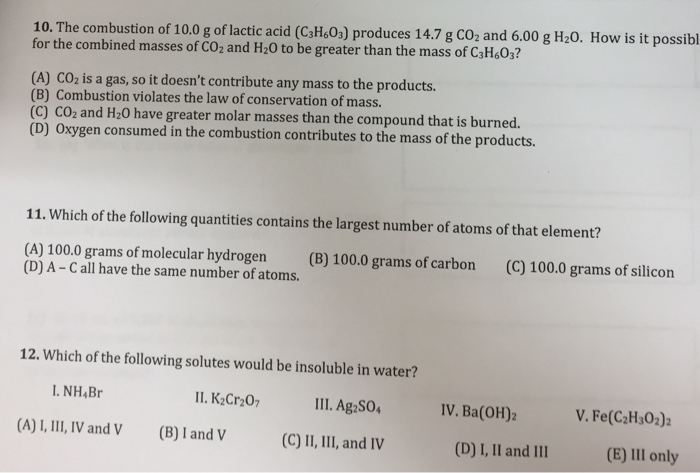 10. The combustion of 10.0 g of lactic acid ($C_3H_6O_3$) produces 14.7 g $CO_2$ and 6.00 g $H_2O$. How is it possibl for the combined masses of $CO_2$ and $H_2O$ to be greater than the mass of $C_3H_6O_3$?

(A) $CO_2$ is a gas, so it doesn't contribute any mass to the products.
(B) Combustion violates the law of conservation of mass.
(C) $CO_2$ and $H_2O$ have greater molar masses than the compound that is burned.
(D) Oxygen consumed in the combustion contributes to the mass of the products.

11. Which of the following quantities contains the largest number of atoms of that element?

(A) 100.0 grams of molecular hydrogen
(B) 100.0 grams of carbon
(C) 100.0 grams of silicon
(D) A – C all have the same number of atoms.

12. Which of the following solutes would be insoluble in water?

I. $NH_4Br$
II. $K_2Cr_2O_7$
III. $Ag_2SO_4$
IV. $Ba(OH)_2$
V. $Fe(C_2H_3O_2)_2$

(A) I, III, IV and V
(B) I and V
(C) II, III, and IV
(D) I, II and III
(E) III only